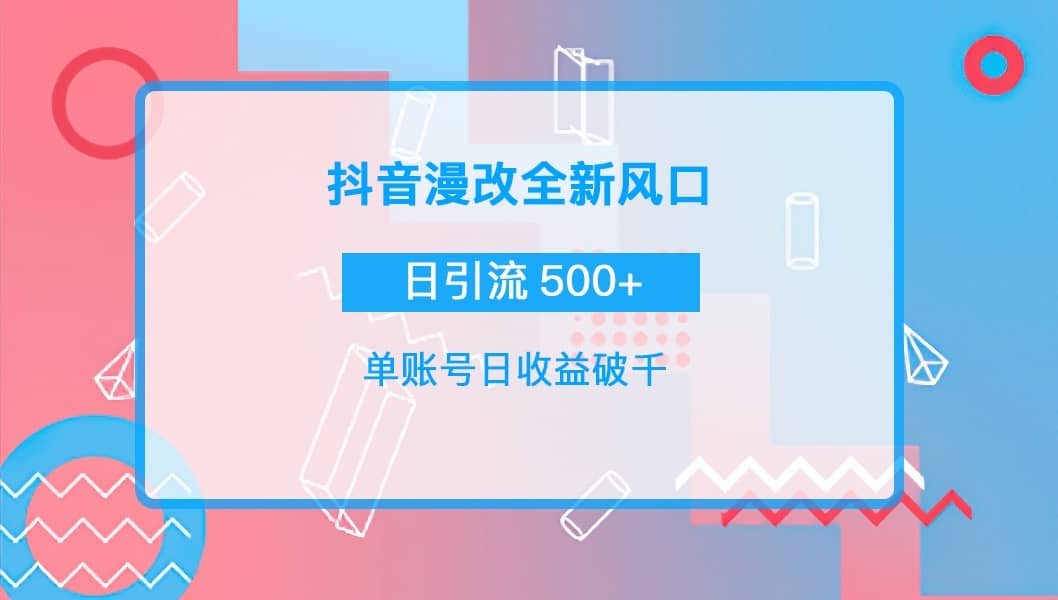 抖音漫改全新风口

日引流 500+

单账号日收益破千